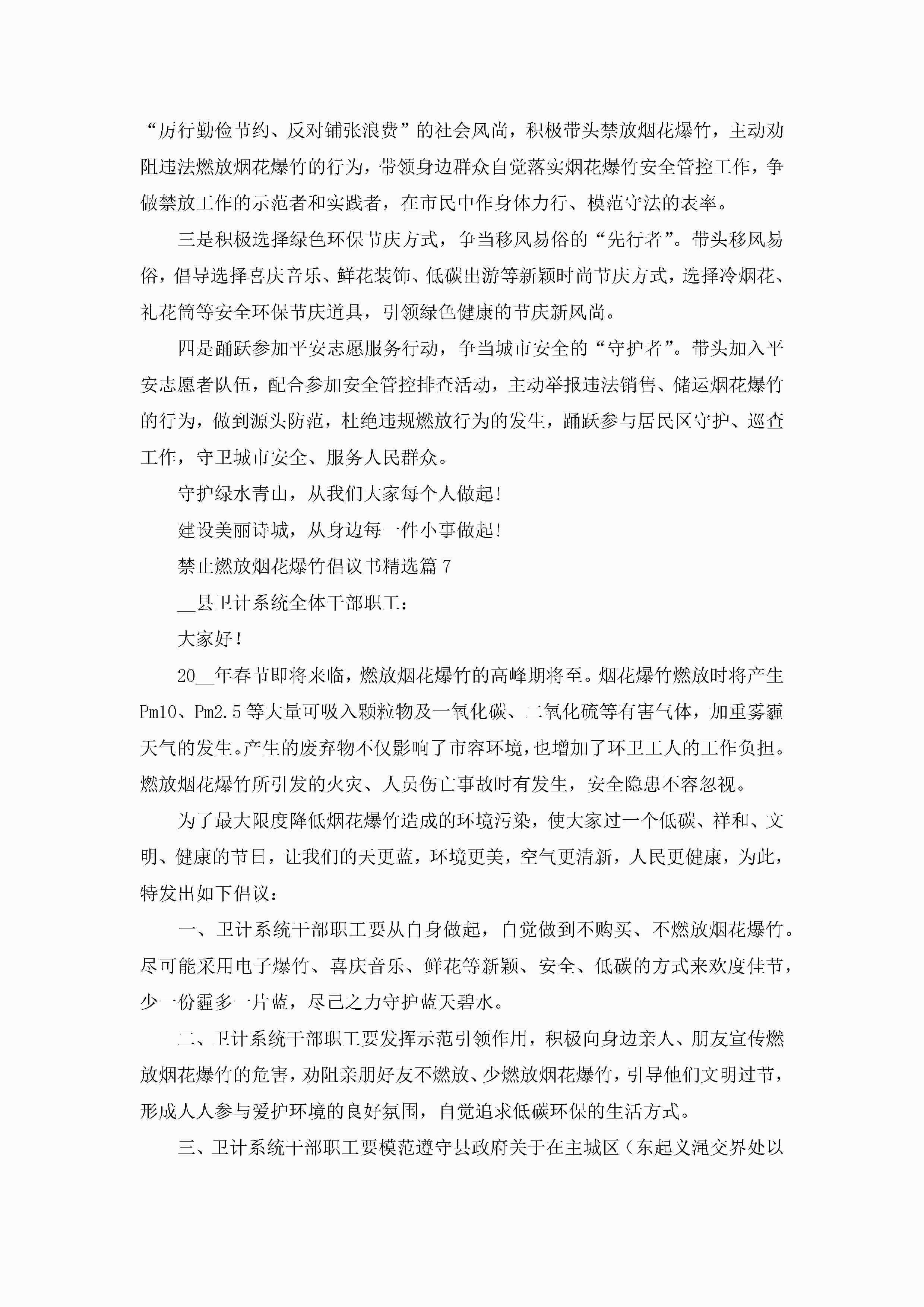 “厉行勤俭节约、反对铺张浪费”的社会风尚，积极带头禁放烟花爆竹，主动劝阻违法燃放烟花爆竹的行为，带领身边群众自觉落实烟花爆竹安全管控工作，争做禁放工作的示范者和实践者，在市民中作身体力行、模范守法的表率。

三是积极选择绿色环保节庆方式，争当移风易俗的“先行者”。带头移风易俗，倡导选择喜庆音乐、鲜花装饰、低碳出游等新颖时尚节庆方式，选择冷烟花、礼花筒等安全环保节庆道具，引领绿色健康的节庆新风尚。

四是踊跃参加平安志愿服务行动，争当城市安全的“守护者”。带头加入平安志愿者队伍，配合参加安全管控排查活动，主动举报违法销售、储运烟花爆竹的行为，做到源头防范，杜绝违规燃放行为的发生，踊跃参与居民区守护、巡查工作，守卫城市安全、服务人民群众。

守护绿水青山，从我们大家每个人做起!

建设美丽诗城，从身边每一件小事做起!

禁止燃放烟花爆竹倡议书精选篇7

__县卫计系统全体干部职工：

大家好!

20__年春节即将来临，燃放烟花爆竹的高峰期将至。烟花爆竹燃放时将产生Pm10、Pm2.5等大量可吸入颗粒物及一氧化碳、二氧化硫等有害气体，加重雾霾天气的发生。产生的废弃物不仅影响了市容环境，也增加了环卫工人的工作负担。燃放烟花爆竹所引发的火灾、人员伤亡事故时有发生，安全隐患不容忽视。

为了最大限度降低烟花爆竹造成的环境污染，使大家过一个低碳、祥和、文明、健康的节日，让我们的天更蓝，环境更美，空气更清新，人民更健康，为此，特发出如下倡议：

一、卫计系统干部职工要从自身做起，自觉做到不购买、不燃放烟花爆竹。尽可能采用电子爆竹、喜庆音乐、鲜花等新颖、安全、低碳的方式来欢度佳节，少一份霾多一片蓝，尽己之力守护蓝天碧水。

二、卫计系统干部职工要发挥示范引领作用，积极向身边亲人、朋友宣传燃放烟花爆竹的危害，劝阻亲朋好友不燃放、少燃放烟花爆竹，引导他们文明过节，形成人人参与爱护环境的良好氛围，自觉追求低碳环保的生活方式。

三、卫计系统干部职工要模范遵守县政府关于在主城区（东起义渑交界处以